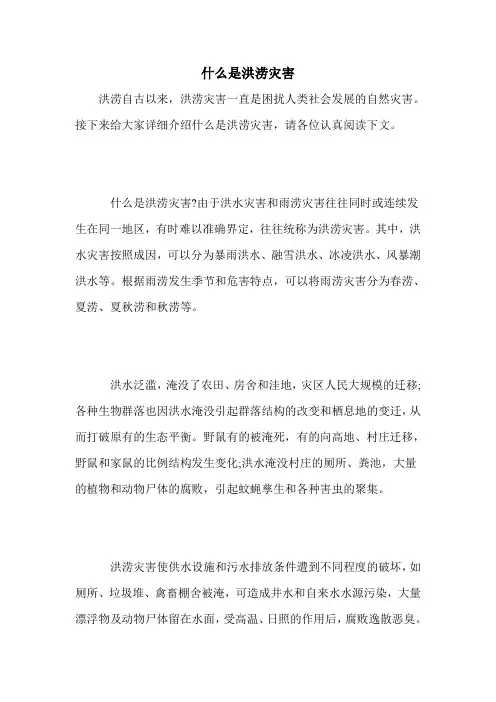 什么是洪涝灾害

洪涝自古以来，洪涝灾害一直是困扰人类社会发展的自然灾害。接下来给大家详细介绍什么是洪涝灾害，请各位认真阅读下文。

什么是洪涝灾害?由于洪水灾害和雨涝灾害往往同时或连续发生在同一地区，有时难以准确界定，往往统称为洪涝灾害。其中，洪水灾害按照成因，可以分为暴雨洪水、融雪洪水、冰凌洪水、风暴潮洪水等。根据雨涝发生季节和危害特点，可以将雨涝灾害分为春涝、夏涝、夏秋涝和秋涝等。

洪水泛滥，淹没了农田、房舍和洼地，灾区人民大规模的迁移;各种生物群落也因洪水淹没引起群落结构的改变和栖息地的变迁，从而打破原有的生态平衡。野鼠有的被淹死，有的向高地、村庄迁移，野鼠和家鼠的比例结构发生变化;洪水淹没村庄的厕所、粪池，大量的植物和动物尸体的腐败，引起蚊蝇孳生和各种害虫的聚集。

洪涝灾害使供水设施和污水排放条件遭到不同程度的破坏，如厕所、垃圾堆、禽畜棚舍被淹，可造成井水和自来水水源污染，大量漂浮物及动物尸体留在水面，受高温、日照的作用后，腐败逸散恶臭。